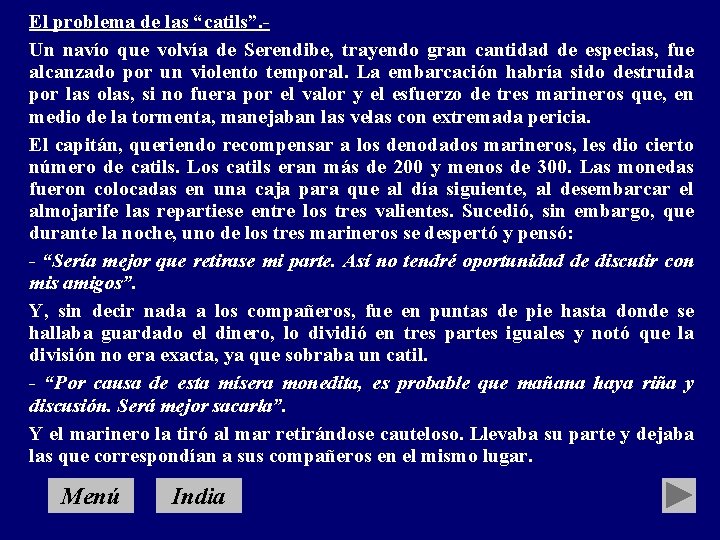 El problema de las “catils”.-

Un navío que volvía de Serendibe, trayendo gran cantidad de especias, fue alcanzado por un violento temporal. La embarcación habría sido destruida por las olas, si no fuera por el valor y el esfuerzo de tres marineros que, en medio de la tormenta, manejaban las velas con extremada pericia.

El capitán, queriendo recompensar a los denodados marineros, les dio cierto número de catils. Los catils eran más de 200 y menos de 300. Las monedas fueron colocadas en una caja para que al día siguiente, al desembarcar el almojarife las repartiese entre los tres valientes. Sucedió, sin embargo, que durante la noche, uno de los tres marineros se despertó y pensó:

- “Sería mejor que retirase mi parte. Así no tendré oportunidad de discutir con mis amigos”.

Y, sin decir nada a los compañeros, fue en puntas de pie hasta donde se hallaba guardado el dinero, lo dividió en tres partes iguales y notó que la división no era exacta, ya que sobraba un catil.

- “Por causa de esta mísera monedita, es probable que mañana haya riña y discusión. Será mejor sacarla”.

Y el marinero la tiró al mar retirándose cauteloso. Llevaba su parte y dejaba las que correspondían a sus compañeros en el mismo lugar.

Menú

India